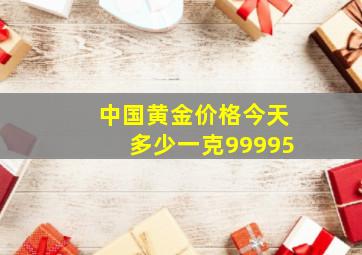 中国黄金价格今天多少一克99995